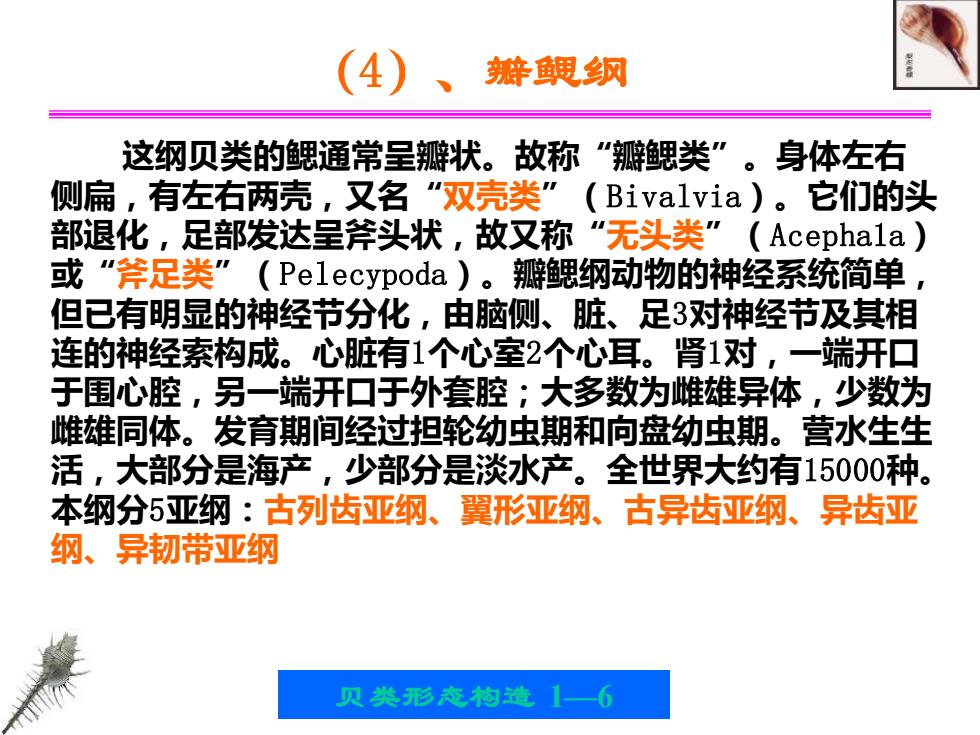 （4）、瓣鳃纲

这纲贝类的鳃通常呈瓣状。故称“瓣鳃类”。身体左右侧扁，有左右两壳，又名“双壳类”（Bivalvia）。它们的头部退化，足部发达呈斧头状，故又称“无头类”（Acephala）或“斧足类”（Pelecypoda）。瓣鳃纲动物的神经系统简单，但已有明显的神经节分化，由脑侧、脏、足3对神经节及其相连的神经索构成。心脏有1个心室2个心耳。肾1对，一端开口于围心腔，另一端开口于外套腔；大多数为雌雄异体，少数为雌雄同体。发育期间经过担轮幼虫期和向盘幼虫期。营水生生活，大部分是海产，少部分是淡水产。全世界大约有15000种。本纲分5亚纲：古列齿亚纲、翼形亚纲、古异齿亚纲、异齿亚纲、异韧带亚纲

贝类形态构造 1—6